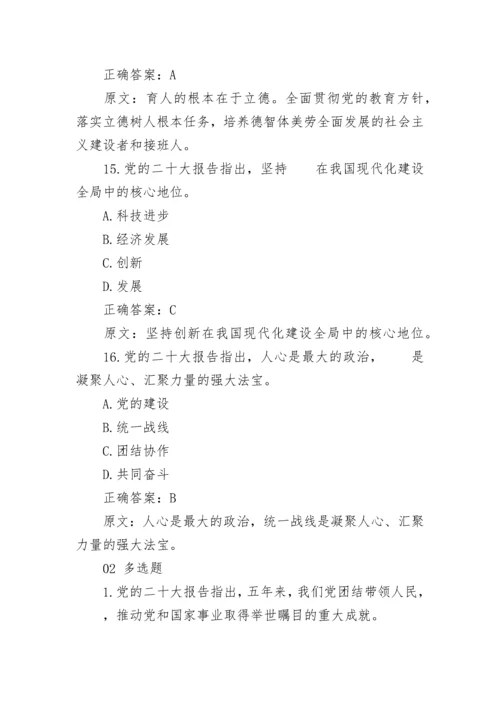 正确答案：A

原文：育人的根本在于立德。全面贯彻党的教育方针，落实立德树人根本任务，培养德智体美劳全面发展的社会主义建设者和接班人。

15.党的二十大报告指出，坚持　　在我国现代化建设全局中的核心地位。

A.科技进步

B.经济发展

C.创新

D.发展

正确答案：C

原文：坚持创新在我国现代化建设全局中的核心地位。

16.党的二十大报告指出，人心是最大的政治，　　是凝聚人心、汇聚力量的强大法宝。

A.党的建设

B.统一战线

C.团结协作

D.共同奋斗

正确答案：B

原文：人心是最大的政治，统一战线是凝聚人心、汇聚力量的强大法宝。

02 多选题

1.党的二十大报告指出，五年来，我们党团结带领人民，　　，推动党和国家事业取得举世瞩目的重大成就。